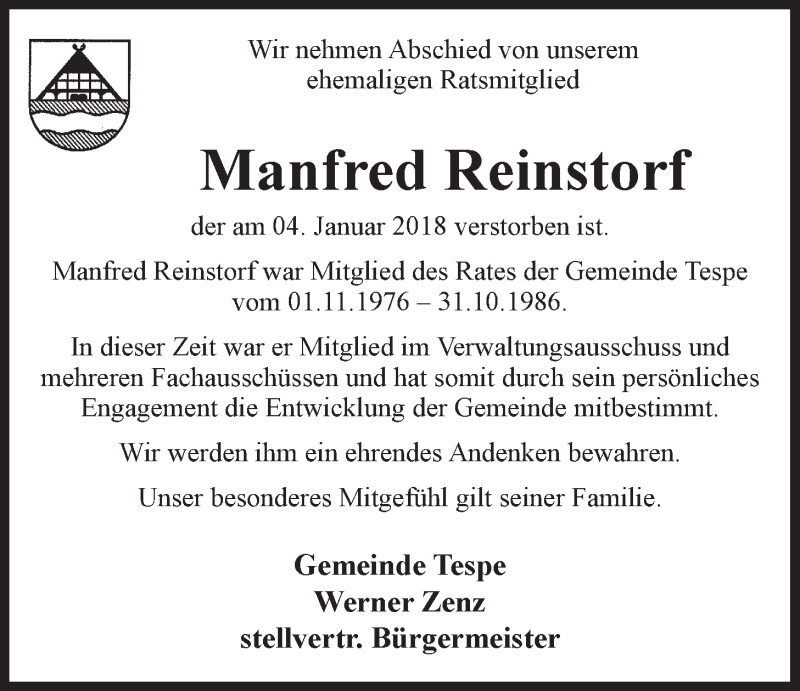 Wir nehmen Abschied von unserem
ehemaligen Ratsmitglied

Manfred Reinstorf

der am 04. Januar 2018 verstorben ist.

Manfred Reinstorf war Mitglied des Rates der Gemeinde Tespe vom 01.11.1976 – 31.10.1986.

In dieser Zeit war er Mitglied im Verwaltungsausschuss und mehreren Fachausschüssen und hat somit durch sein persönliches Engagement die Entwicklung der Gemeinde mitbestimmt.

Wir werden ihm ein ehrendes Andenken bewahren.

Unser besonderes Mitgefühl gilt seiner Familie.

Gemeinde Tespe
Werner Zenz
stellvertr. Bürgermeister